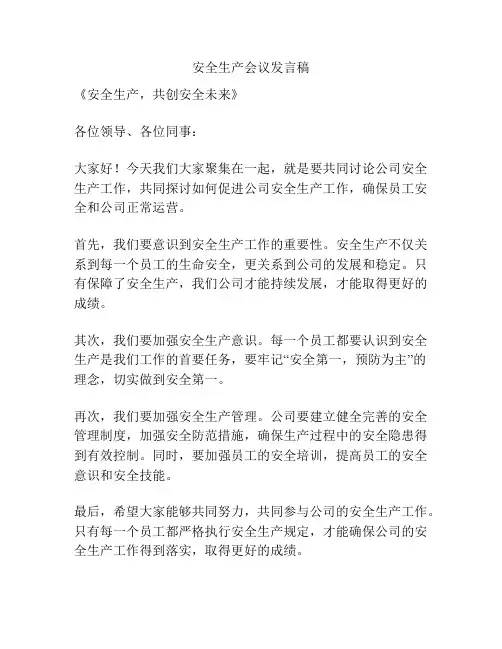 安全生产会议发言稿

《安全生产，共创安全未来》

各位领导、各位同事：

大家好！今天我们大家聚集在一起，就是要共同讨论公司安全生产工作，共同探讨如何促进公司安全生产工作，确保员工安全和公司正常运营。

首先，我们要意识到安全生产工作的重要性。安全生产不仅关系到每一个员工的生命安全，更关系到公司的发展和稳定。只有保障了安全生产，我们公司才能持续发展，才能取得更好的成绩。

其次，我们要加强安全生产意识。每一个员工都要认识到安全生产是我们工作的首要任务，要牢记“安全第一，预防为主”的理念，切实做到安全第一。

再次，我们要加强安全生产管理。公司要建立健全完善的安全管理制度，加强安全防范措施，确保生产过程中的安全隐患得到有效控制。同时，要加强员工的安全培训，提高员工的安全意识和安全技能。

最后，希望大家能够共同努力，共同参与公司的安全生产工作。只有每一个员工都严格执行安全生产规定，才能确保公司的安全生产工作得到落实，取得更好的成绩。